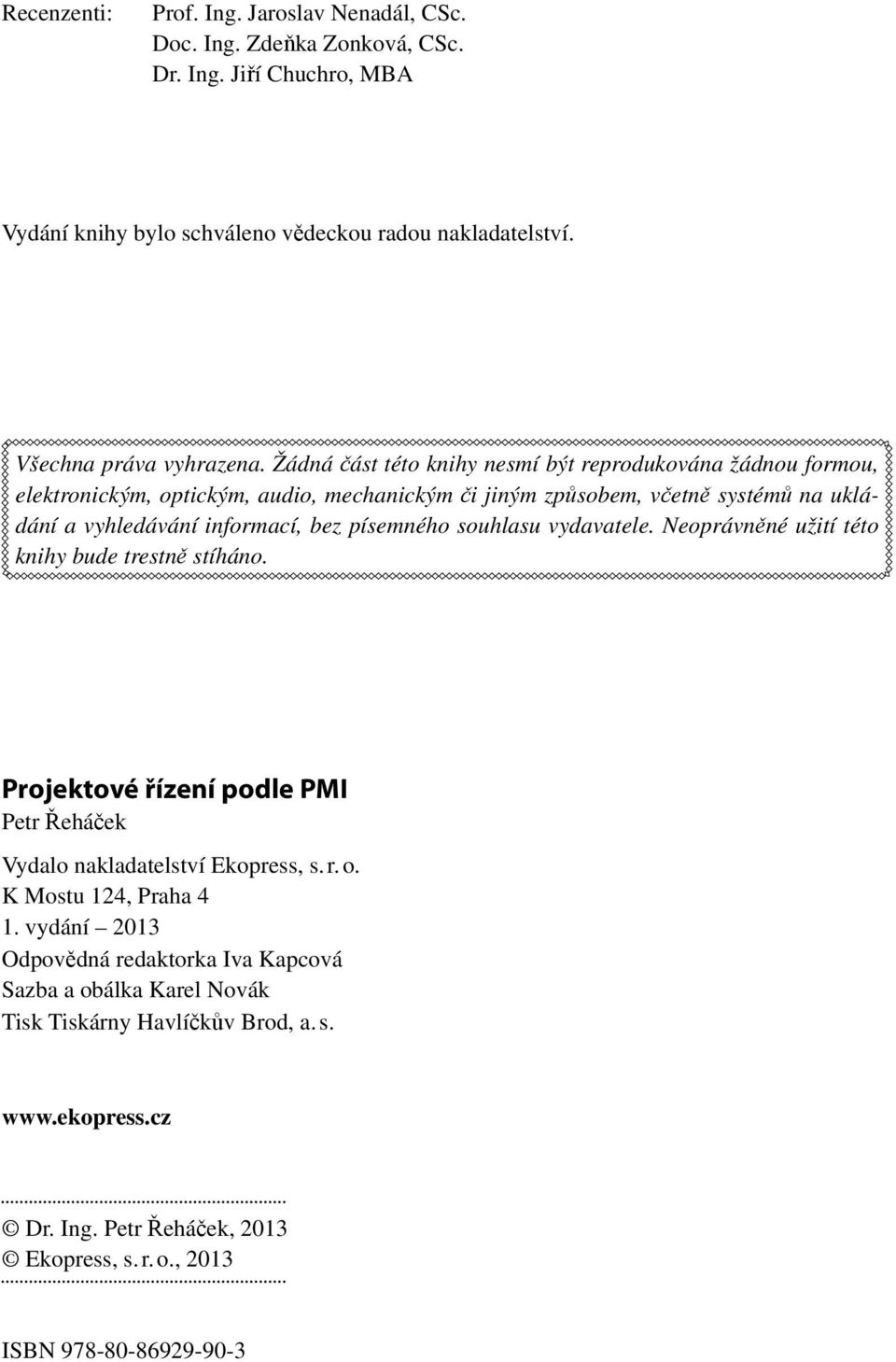 Recenzenti: Prof. Ing. Jaroslav Nenadál, CSc.
Doc. Ing. Zdeňka Zonková, CSc.
Dr. Ing. Jiří Chuchro, MBA

Vydání knihy bylo schváleno vědeckou radou nakladatelství.

Všechna práva vyhrazena. Žádná část této knihy nesmí být reprodukována žádnou formou, elektronickým, optickým, audio, mechanickým či jiným způsobem, včetně systémů na ukládání a vyhledávání informací, bez písemného souhlasu vydavatele. Neoprávněné užití této knihy bude trestně stíháno.

Projektové řízení podle PMI
Petr Řeháček

Vydalo nakladatelství Ekopress, s. r. o.
K Mostu 124, Praha 4
1. vydání – 2013
Odpovědná redaktorka Iva Kapcová
Sazba a obálka Karel Novák
Tisk Tiskárny Havlíčkův Brod, a. s.

www.ekopress.cz

© Dr. Ing. Petr Řeháček, 2013
© Ekopress, s. r. o., 2013

ISBN 978-80-86929-90-3